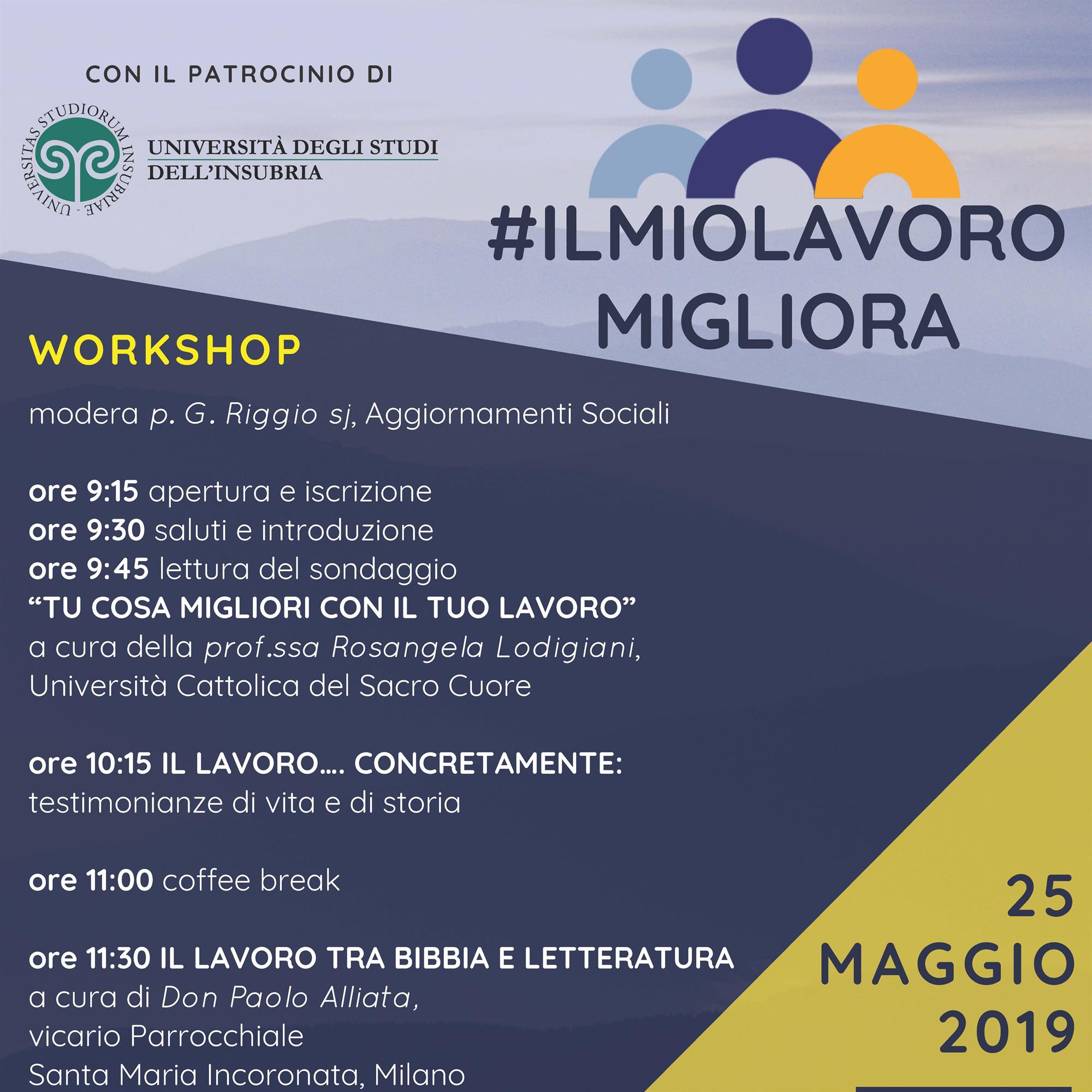 CON IL PATROCINIO DI

UNIVERSITAS STUDIORUM INSUBRIAE

UNIVERSITÀ DEGLI STUDI
DELL'INSUBRIA

#ILMIOLAVORO
MIGLIORA

WORKSHOP

modera p. G. Riggio sj, Aggiornamenti Sociali

ore 9:15 apertura e iscrizione
ore 9:30 saluti e introduzione
ore 9:45 lettura del sondaggio
"TU COSA MIGLIORI CON IL TUO LAVORO"
a cura della prof.ssa Rosangela Lodigiani,
Università Cattolica del Sacro Cuore

ore 10:15 IL LAVORO.... CONCRETAMENTE:
testimonianze di vita e di storia

ore 11:00 coffee break

ore 11:30 IL LAVORO TRA BIBBIA E LETTERATURA
a cura di Don Paolo Alliata,
vicario Parrocchiale
Santa Maria Incoronata, Milano

25
MAGGIO
2019